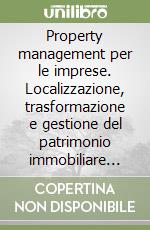 unilibro

Property management per le imprese. Localizzazione, trasformazione e gestione del patrimonio immobiliare...

COPERTINA NON DISPONIBILE